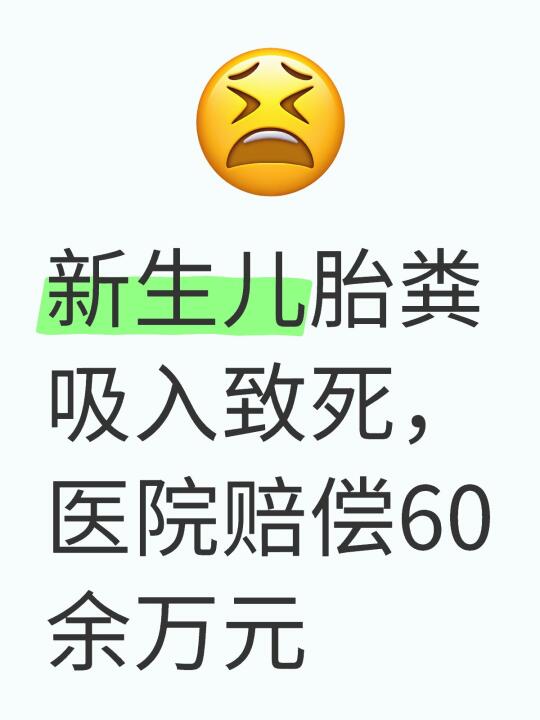 新生儿胎粪吸入致死，医院赔偿60余万元